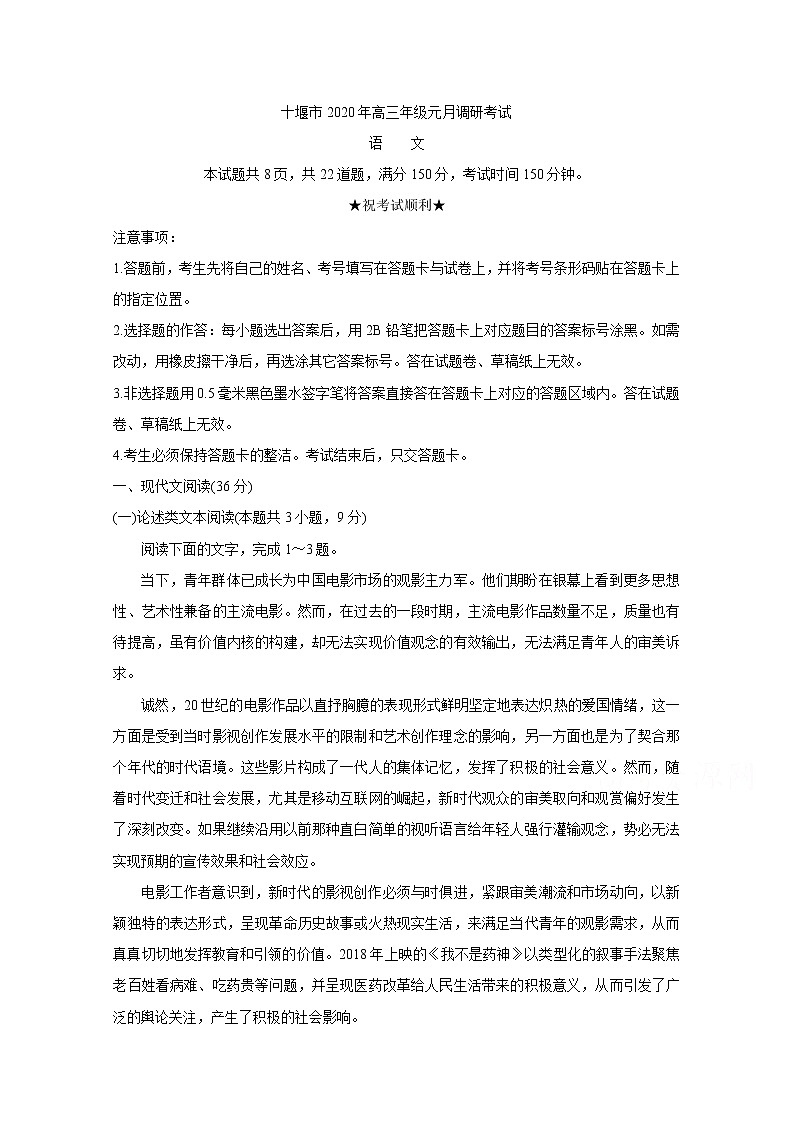 十堰市 2020 年高三年级元月调研考试

语　文

本试题共 8 页，共 22 道题，满分 150 分，考试时间 150 分钟。

★祝考试顺利★

注意事项：

1.答题前，考生先将自己的姓名、考号填写在答题卡与试卷上，并将考号条形码贴在答题卡上的指定位置。

2.选择题的作答：每小题选出答案后，用 2B 铅笔把答题卡上对应题目的答案标号涂黑。如需改动，用橡皮擦干净后，再选涂其它答案标号。答在试题卷、草稿纸上无效。

3.非选择题用 0.5 毫米黑色墨水签字笔将答案直接答在答题卡上对应的答题区域内。答在试题卷、草稿纸上无效。

4.考生必须保持答题卡的整洁。考试结束后，只交答题卡。

一、现代文阅读(36 分)

(一)论述类文本阅读(本题共 3 小题，9 分)

阅读下面的文字，完成 1～3 题。

当下，青年群体已成长为中国电影市场的观影主力军。他们期盼在银幕上看到更多思想性、艺术性兼备的主流电影。然而，在过去的一段时期，主流电影作品数量不足，质量也有待提高，虽有价值内核的构建，却无法实现价值观念的有效输出，无法满足青年人的审美诉求。

诚然，20 世纪的电影作品以直抒胸臆的表现形式鲜明坚定地表达炽热的爱国情绪，这一方面是受到当时影视创作发展水平的限制和艺术创作理念的影响，另一方面也是为了契合那个年代的时代语境。这些影片构成了一代人的集体记忆，发挥了积极的社会意义。然而，随着时代变迁和社会发展，尤其是移动互联网的崛起，新时代观众的审美取向和观赏偏好发生了深刻改变。如果继续沿用以前那种直白简单的视听语言给年轻人强行灌输观念，势必无法实现预期的宣传效果和社会效应。

电影工作者意识到，新时代的影视创作必须与时俱进，紧跟审美潮流和市场动向，以新颖独特的表达形式，呈现革命历史故事或火热现实生活，来满足当代青年的观影需求，从而真真切切地发挥教育和引领的价值。2018 年上映的《我不是药神》以类型化的叙事手法聚焦老百姓看病难、吃药贵等问题，并呈现医药改革给人民生活带来的积极意义，从而引发了广泛的舆论关注，产生了积极的社会影响。